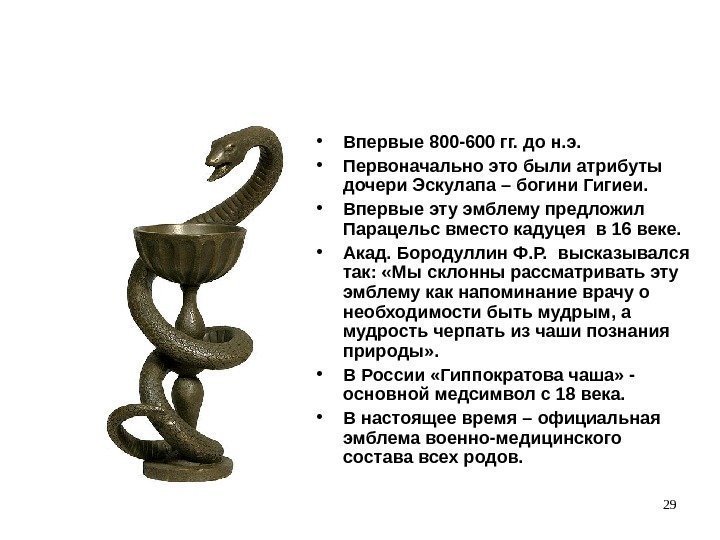 • Впервые 800-600 гг. до н.э.

• Первоначально это были атрибуты дочери Эскулапа – богини Гигиеи.

• Впервые эту эмблему предложил Парацельс вместо кадуцея в 16 веке.

• Акад. Бородуллин Ф.Р. высказывался так: «Мы склонны рассматривать эту эмблему как напоминание врачу о необходимости быть мудрым, а мудрость черпать из чаши познания природы».

• В России «Гиппократова чаша» - основной медсимвол с 18 века.

• В настоящее время – официальная эмблема военно-медицинского состава всех родов.

29